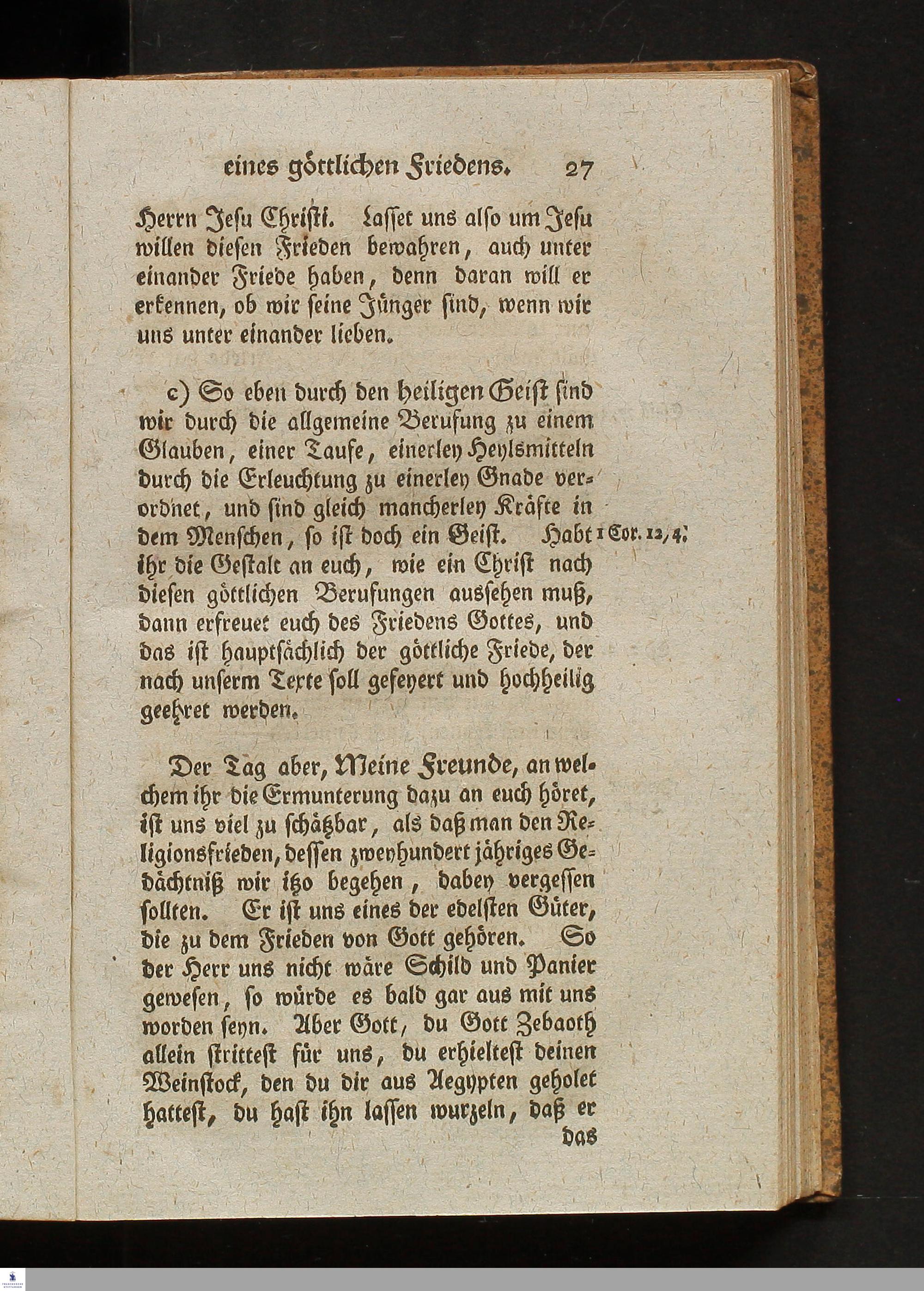 eines göttlichen Friedens. 27

Herrn Jesu Christi. Lasset uns also um Jesu willen diesen Frieden bewahren, auch unter einander Friede haben, denn daran will er erkennen, ob wir seine Jünger sind, wenn wir uns unter einander lieben.

c) So eben durch den heiligen Geist sind wir durch die allgemeine Berufung zu einem Glauben, einer Taufe, einerley Heylsmitteln durch die Erleuchtung zu einerley Gnade verordnet, und sind gleich mancherley Kräfte in dem Menschen, so ist doch ein Geist. Habt ihr die Gestalt an euch, wie ein Christ nach diesen göttlichen Berufungen aussehen muß, dann erfreuet euch des Friedens Gottes, und das ist hauptsächlich der göttliche Friede, der nach unserm Texte soll gefeyert und hochheilig geehret werden.

1 Cor. 12, 4.

Der Tag aber, Meine Freunde, an welchem ihr die Ermunterung dazu an euch höret, ist uns viel zu schätzbar, als daß man den Religionsfrieden, dessen zweyhundert jähriges Gedächtniß wir itzo begehen, dabey vergessen sollten. Er ist uns eines der edelsten Güter, die zu dem Frieden von Gott gehören. So der Herr uns nicht wäre Schild und Panier gewesen, so würde es bald gar aus mit uns worden seyn. Aber Gott, du Gott Zebaoth allein strittest für uns, du erhieltest deinen Weinstock, den du dir aus Aegypten geholet hattest, du hast ihn lassen wurzeln, daß er

das